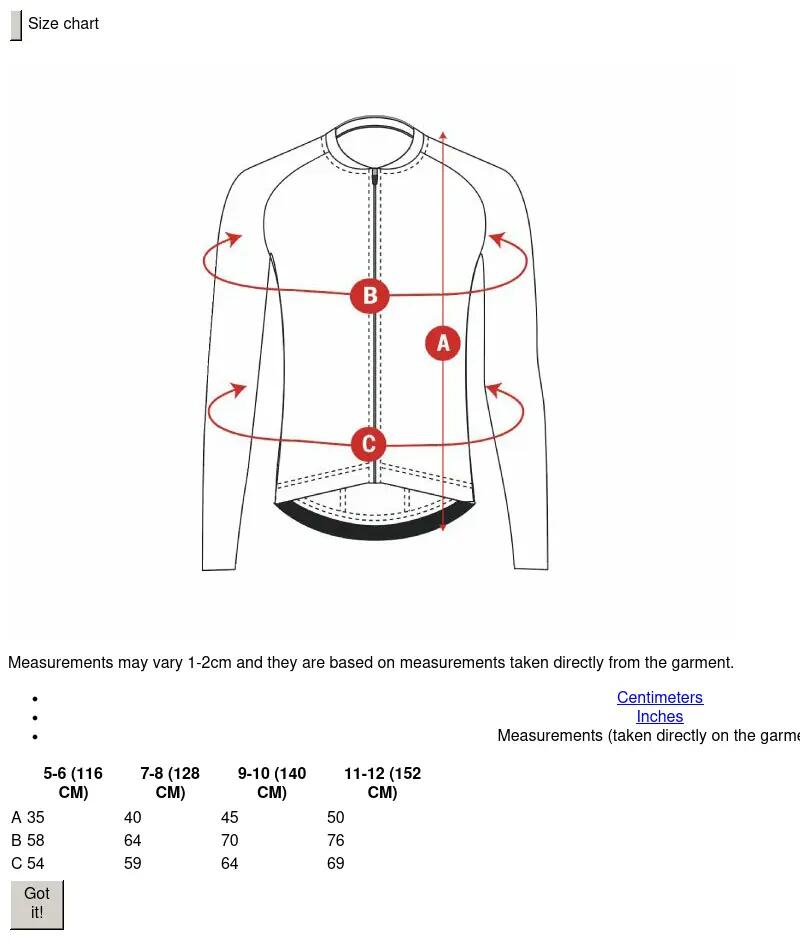 Size chart

B
A
C

Measurements may vary 1-2cm and they are based on measurements taken directly from the garment.

- Centimeters
- Inches
- Measurements (taken directly on the garme

| | 5-6 (116 CM) | 7-8 (128 CM) | 9-10 (140 CM) | 11-12 (152 CM) |
|---|---|---|---|---|
| A | 35 | 40 | 45 | 50 |
| B | 58 | 64 | 70 | 76 |
| C | 54 | 59 | 64 | 69 |

Got it!